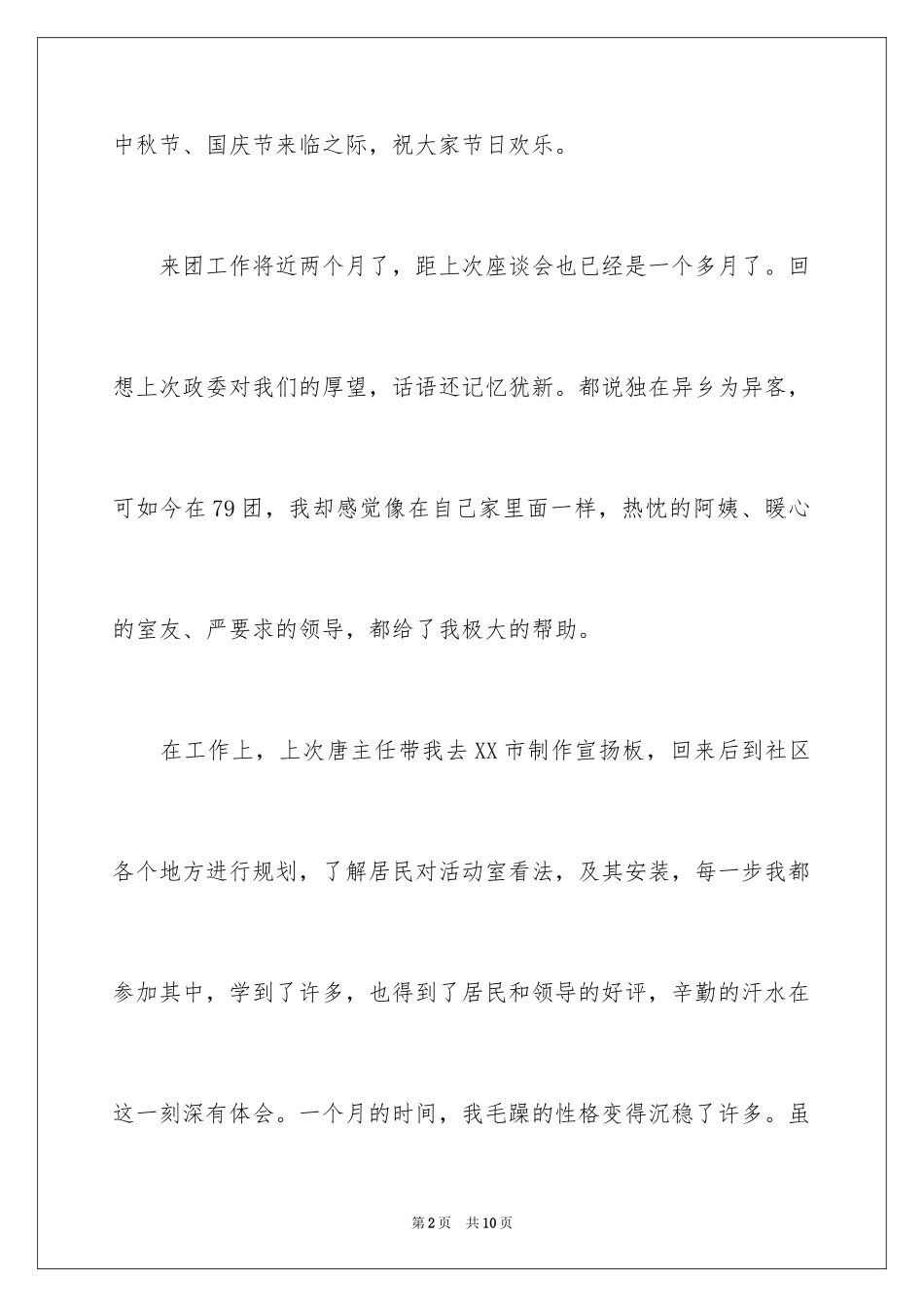 中秋节、国庆节来临之际，祝大家节日欢乐。

来团工作将近两个月了，距上次座谈会也已经是一个多月了。回想上次政委对我们的厚望，话语还记忆犹新。都说独在异乡为异客，可如今在79团，我却感觉像在自己家里面一样，热忱的阿姨、暖心的室友、严要求的领导，都给了我极大的帮助。

在工作上，上次唐主任带我去XX市制作宣扬板，回来后到社区各个地方进行规划，了解居民对活动室看法，及其安装，每一步我都参加其中，学到了许多，也得到了居民和领导的好评，辛勤的汗水在这一刻深有体会。一个月的时间，我毛躁的性格变得沉稳了许多。虽

第2页　共10页